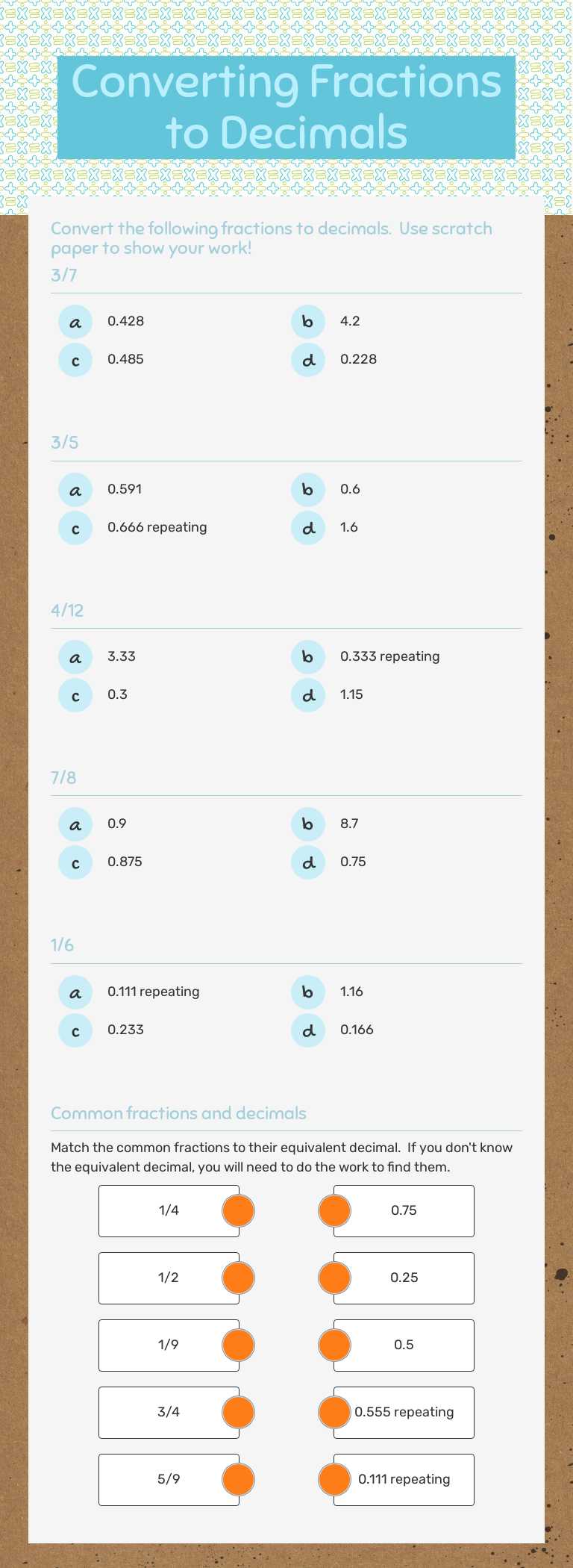 Converting Fractions to Decimals

Convert the following fractions to decimals. Use scratch paper to show your work!

3/7

a 0.428
b 4.2
c 0.485
d 0.228

3/5

a 0.591
b 0.6
c 0.666 repeating
d 1.6

4/12

a 3.33
b 0.333 repeating
c 0.3
d 1.15

7/8

a 0.9
b 8.7
c 0.875
d 0.75

1/6

a 0.111 repeating
b 1.16
c 0.233
d 0.166

Common fractions and decimals

Match the common fractions to their equivalent decimal. If you don't know the equivalent decimal, you will need to do the work to find them.

1/4
1/2
1/9
3/4
5/9

0.75
0.25
0.5
0.555 repeating
0.111 repeating